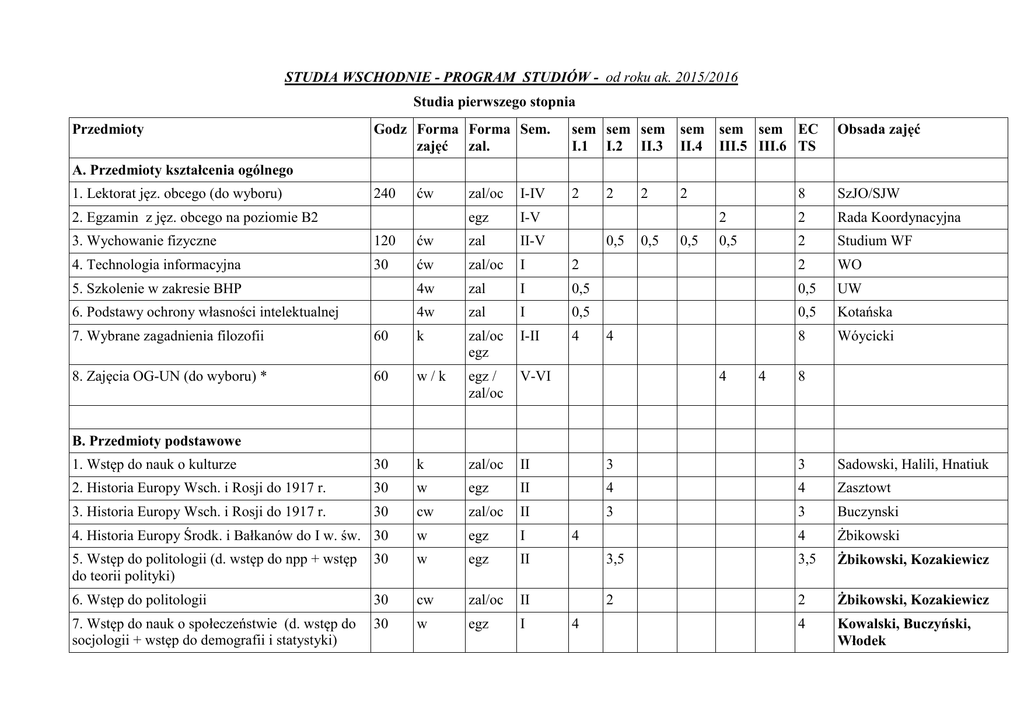 STUDIA WSCHODNIE - PROGRAM STUDIÓW - od roku ak. 2015/2016

Studia pierwszego stopnia

| Przedmioty | Godz | Forma zajęć | Forma zal. | Sem. | sem I.1 | sem I.2 | sem II.3 | sem II.4 | sem III.5 | sem III.6 | EC TS | Obsada zajęć |
|---|---|---|---|---|---|---|---|---|---|---|---|---|
| A. Przedmioty kształcenia ogólnego | | | | | | | | | | | | |
| 1. Lektorat jęz. obcego (do wyboru) | 240 | ćw | zal/oc | I-IV | 2 | 2 | 2 | 2 | | | 8 | SzJO/SJW |
| 2. Egzamin z jęz. obcego na poziomie B2 | | | egz | I-V | | | | | 2 | | 2 | Rada Koordynacyjna |
| 3. Wychowanie fizyczne | 120 | ćw | zal | II-V | | 0,5 | 0,5 | 0,5 | 0,5 | | 2 | Studium WF |
| 4. Technologia informacyjna | 30 | ćw | zal/oc | I | 2 | | | | | | 2 | WO |
| 5. Szkolenie w zakresie BHP | | 4w | zal | I | 0,5 | | | | | | 0,5 | UW |
| 6. Podstawy ochrony własności intelektualnej | | 4w | zal | I | 0,5 | | | | | | 0,5 | Kotańska |
| 7. Wybrane zagadnienia filozofii | 60 | k | zal/oc egz | I-II | 4 | 4 | | | | | 8 | Wóycicki |
| 8. Zajęcia OG-UN (do wyboru) * | 60 | w / k | egz / zal/oc | V-VI | | | | | 4 | 4 | 8 | |
| | | | | | | | | | | | | |
| B. Przedmioty podstawowe | | | | | | | | | | | | |
| 1. Wstęp do nauk o kulturze | 30 | k | zal/oc | II | | 3 | | | | | 3 | Sadowski, Halili, Hnatiuk |
| 2. Historia Europy Wsch. i Rosji do 1917 r. | 30 | w | egz | II | | 4 | | | | | 4 | Zasztowt |
| 3. Historia Europy Wsch. i Rosji do 1917 r. | 30 | cw | zal/oc | II | | 3 | | | | | 3 | Buczynski |
| 4. Historia Europy Środk. i Bałkanów do I w. św. | 30 | w | egz | I | 4 | | | | | | 4 | Żbikowski |
| 5. Wstęp do politologii (d. wstęp do npp + wstęp do teorii polityki) | 30 | w | egz | II | | 3,5 | | | | | 3,5 | Żbikowski, Kozakiewicz |
| 6. Wstęp do politologii | 30 | cw | zal/oc | II | | 2 | | | | | 2 | Żbikowski, Kozakiewicz |
| 7. Wstęp do nauk o społeczeństwie (d. wstęp do socjologii + wstęp do demografii i statystyki) | 30 | w | egz | I | 4 | | | | | | 4 | Kowalski, Buczyński, Włodek |